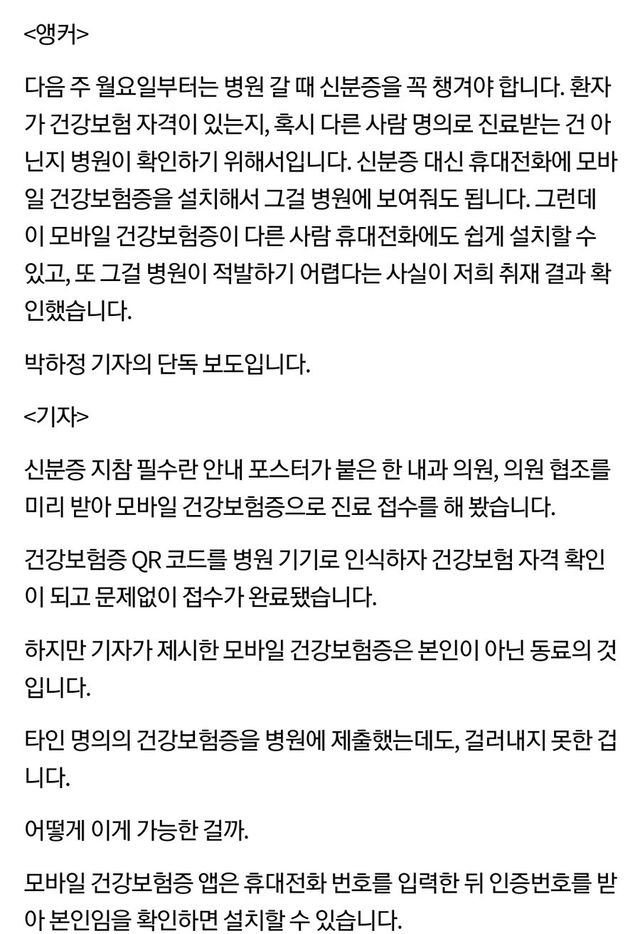 <앵커>

다음 주 월요일부터는 병원 갈 때 신분증을 꼭 챙겨야 합니다. 환자가 건강보험 자격이 있는지, 혹시 다른 사람 명의로 진료받는 건 아닌지 병원이 확인하기 위해서입니다. 신분증 대신 휴대전화에 모바일 건강보험증을 설치해서 그걸 병원에 보여줘도 됩니다. 그런데 이 모바일 건강보험증이 다른 사람 휴대전화에도 쉽게 설치할 수 있고, 또 그걸 병원이 적발하기 어렵다는 사실이 저희 취재 결과 확인했습니다.

박하정 기자의 단독 보도입니다.

<기자>

신분증 지참 필수란 안내 포스터가 붙은 한 내과 의원, 의원 협조를 미리 받아 모바일 건강보험증으로 진료 접수를 해 봤습니다.

건강보험증 QR 코드를 병원 기기로 인식하자 건강보험 자격 확인이 되고 문제없이 접수가 완료됐습니다.

하지만 기자가 제시한 모바일 건강보험증은 본인이 아닌 동료의 것입니다.

타인 명의의 건강보험증을 병원에 제출했는데도, 걸러내지 못한 겁니다.

어떻게 이게 가능한 걸까.

모바일 건강보험증 앱은 휴대전화 번호를 입력한 뒤 인증번호를 받아 본인임을 확인하면 설치할 수 있습니다.